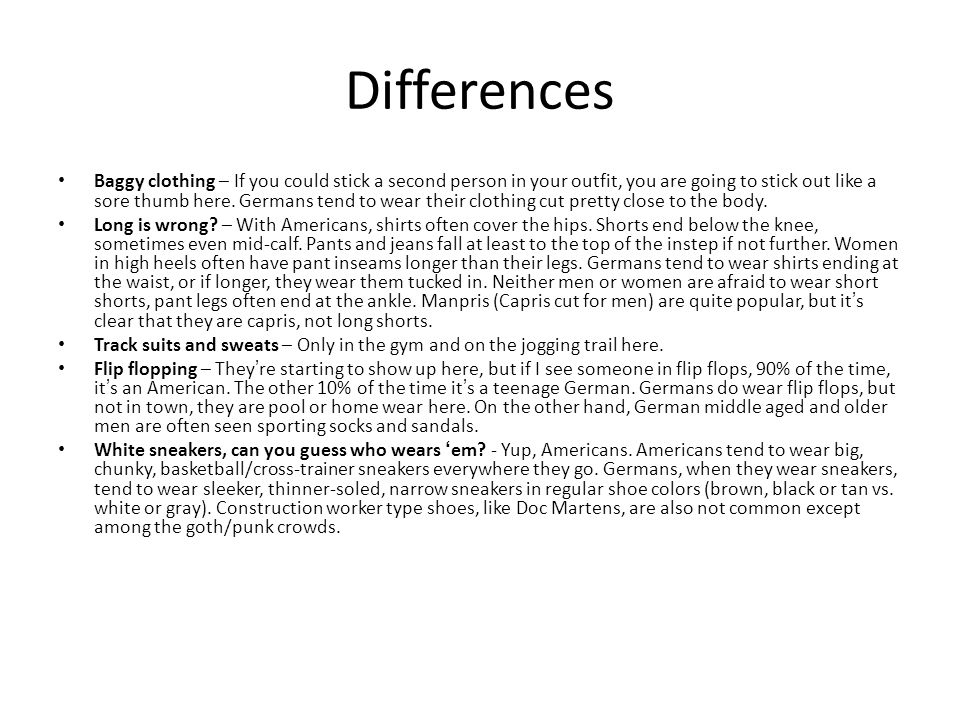 Differences

• Baggy clothing – If you could stick a second person in your outfit, you are going to stick out like a sore thumb here. Germans tend to wear their clothing cut pretty close to the body.
• Long is wrong? – With Americans, shirts often cover the hips. Shorts end below the knee, sometimes even mid-calf. Pants and jeans fall at least to the top of the instep if not further. Women in high heels often have pant inseams longer than their legs. Germans tend to wear shirts ending at the waist, or if longer, they wear them tucked in. Neither men or women are afraid to wear short shorts, pant legs often end at the ankle. Manpris (Capris cut for men) are quite popular, but it's clear that they are capris, not long shorts.
• Track suits and sweats – Only in the gym and on the jogging trail here.
• Flip flopping – They're starting to show up here, but if I see someone in flip flops, 90% of the time, it's an American. The other 10% of the time it's a teenage German. Germans do wear flip flops, but not in town, they are pool or home wear here. On the other hand, German middle aged and older men are often seen sporting socks and sandals.
• White sneakers, can you guess who wears 'em? - Yup, Americans. Americans tend to wear big, chunky, basketball/cross-trainer sneakers everywhere they go. Germans, when they wear sneakers, tend to wear sleeker, thinner-soled, narrow sneakers in regular shoe colors (brown, black or tan vs. white or gray). Construction worker type shoes, like Doc Martens, are also not common except among the goth/punk crowds.